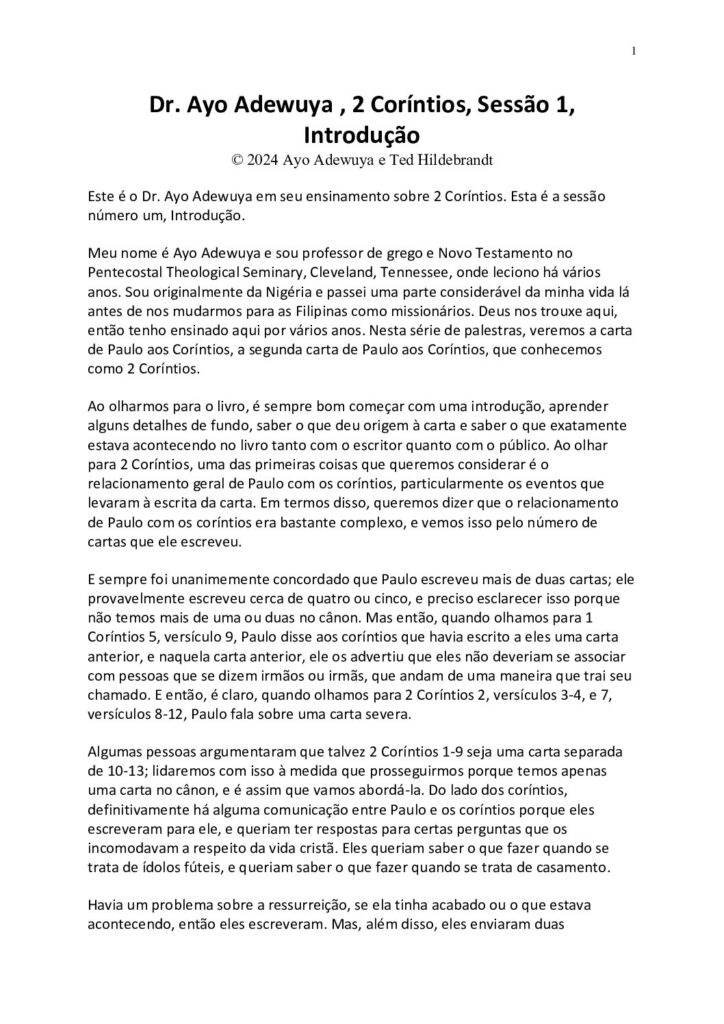 1

Dr. Ayo Adewuya , 2 Coríntios, Sessão 1, Introdução
© 2024 Ayo Adewuya e Ted Hildebrandt

Este é o Dr. Ayo Adewuya em seu ensinamento sobre 2 Coríntios. Esta é a sessão número um, Introdução.

Meu nome é Ayo Adewuya e sou professor de grego e Novo Testamento no Pentecostal Theological Seminary, Cleveland, Tennessee, onde leciono há vários anos. Sou originalmente da Nigéria e passei uma parte considerável da minha vida lá antes de nos mudarmos para as Filipinas como missionários. Deus nos trouxe aqui, então tenho ensinado aqui por vários anos. Nesta série de palestras, veremos a carta de Paulo aos Coríntios, a segunda carta de Paulo aos Coríntios, que conhecemos como 2 Coríntios.

Ao olharmos para o livro, é sempre bom começar com uma introdução, aprender alguns detalhes de fundo, saber o que deu origem à carta e saber o que exatamente estava acontecendo no livro tanto com o escritor quanto com o público. Ao olhar para 2 Coríntios, uma das primeiras coisas que queremos considerar é o relacionamento geral de Paulo com os coríntios, particularmente os eventos que levaram à escrita da carta. Em termos disso, queremos dizer que o relacionamento de Paulo com os coríntios era bastante complexo, e vemos isso pelo número de cartas que ele escreveu.

E sempre foi unanimemente concordado que Paulo escreveu mais de duas cartas; ele provavelmente escreveu cerca de quatro ou cinco, e preciso esclarecer isso porque não temos mais de uma ou duas no cânon. Mas então, quando olhamos para 1 Coríntios 5, versículo 9, Paulo disse aos coríntios que havia escrito a eles uma carta anterior, e naquela carta anterior, ele os advertiu que eles não deveriam se associar com pessoas que se dizem irmãos ou irmãs, que andam de uma maneira que trai seu chamado. E então, é claro, quando olhamos para 2 Coríntios 2, versículos 3-4, e 7, versículos 8-12, Paulo fala sobre uma carta severa.

Algumas pessoas argumentaram que talvez 2 Coríntios 1-9 seja uma carta separada de 10-13; lidaremos com isso à medida que prosseguirmos porque temos apenas uma carta no cânon, e é assim que vamos abordá-la. Do lado dos coríntios, definitivamente há alguma comunicação entre Paulo e os coríntios porque eles escreveram para ele, e queriam ter respostas para certas perguntas que os incomodavam a respeito da vida cristã. Eles queriam saber o que fazer quando se trata de ídolos fúteis, e queriam saber o que fazer quando se trata de casamento.

Havia um problema sobre a ressurreição, se ela tinha acabado ou o que estava acontecendo, então eles escreveram. Mas, além disso, eles enviaram duas